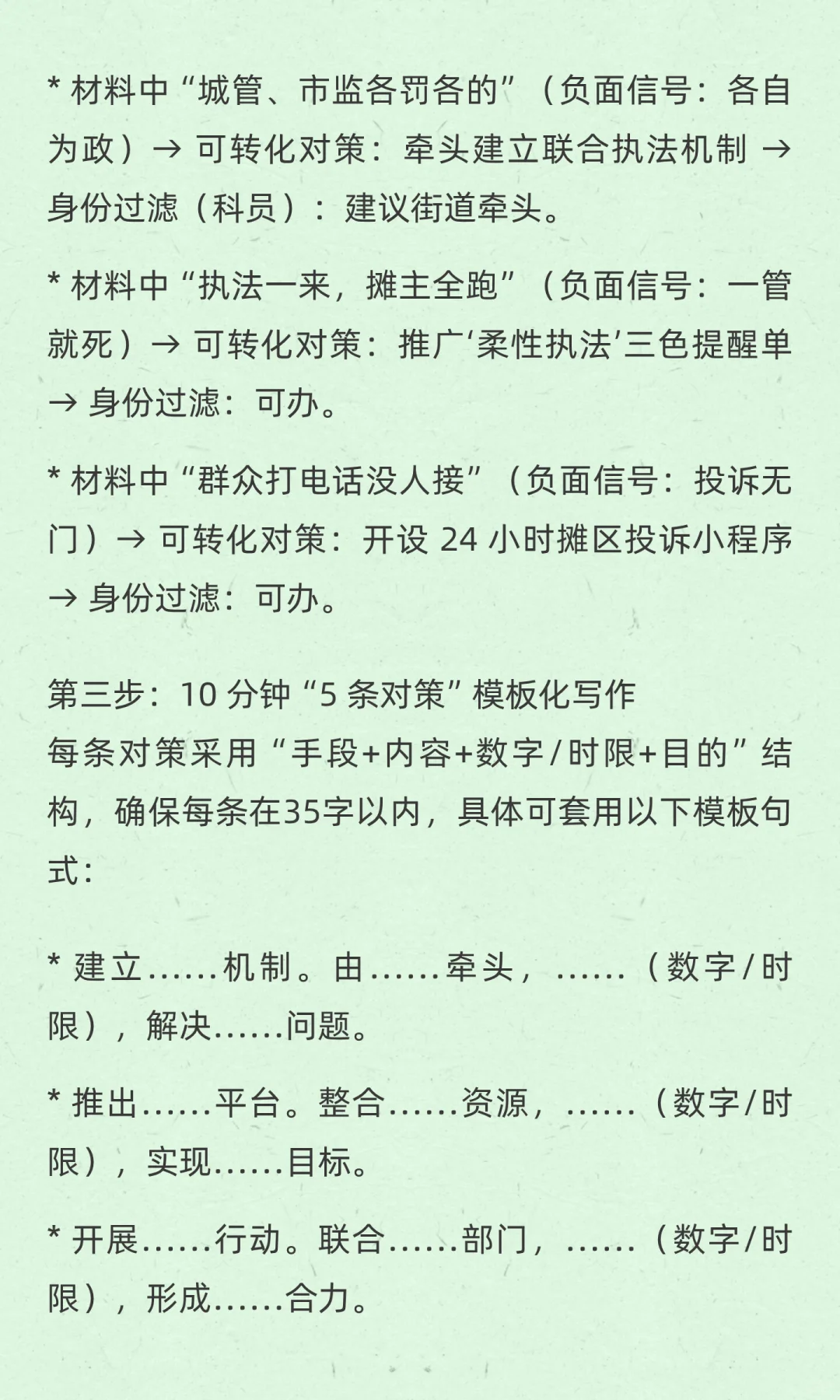 * 材料中“城管、市监各罚各的”（负面信号：各自为政）→ 可转化对策：牵头建立联合执法机制 → 身份过滤（科员）：建议街道牵头。

* 材料中“执法一来，摊主全跑”（负面信号：一管就死）→ 可转化对策：推广‘柔性执法’三色提醒单 → 身份过滤：可办。

* 材料中“群众打电话没人接”（负面信号：投诉无门）→ 可转化对策：开设 24 小时摊区投诉小程序 → 身份过滤：可办。

第三步：10 分钟“5 条对策”模板化写作
每条对策采用“手段+内容+数字/时限+目的”结构，确保每条在35字以内，具体可套用以下模板句式：

* 建立……机制。由……牵头，……（数字/时限），解决……问题。

* 推出……平台。整合……资源，……（数字/时限），实现……目标。

* 开展……行动。联合……部门，……（数字/时限），形成……合力。